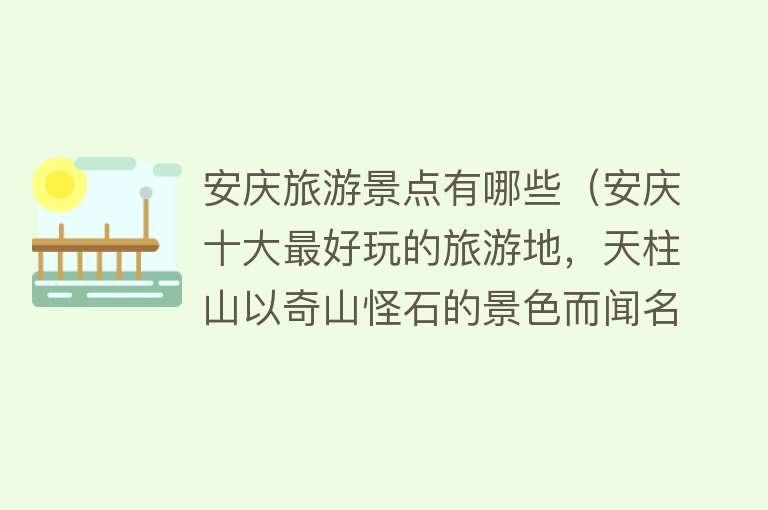 安庆旅游景点有哪些（安庆十大最好玩的旅游地，天柱山以奇山怪石的景色而闻名